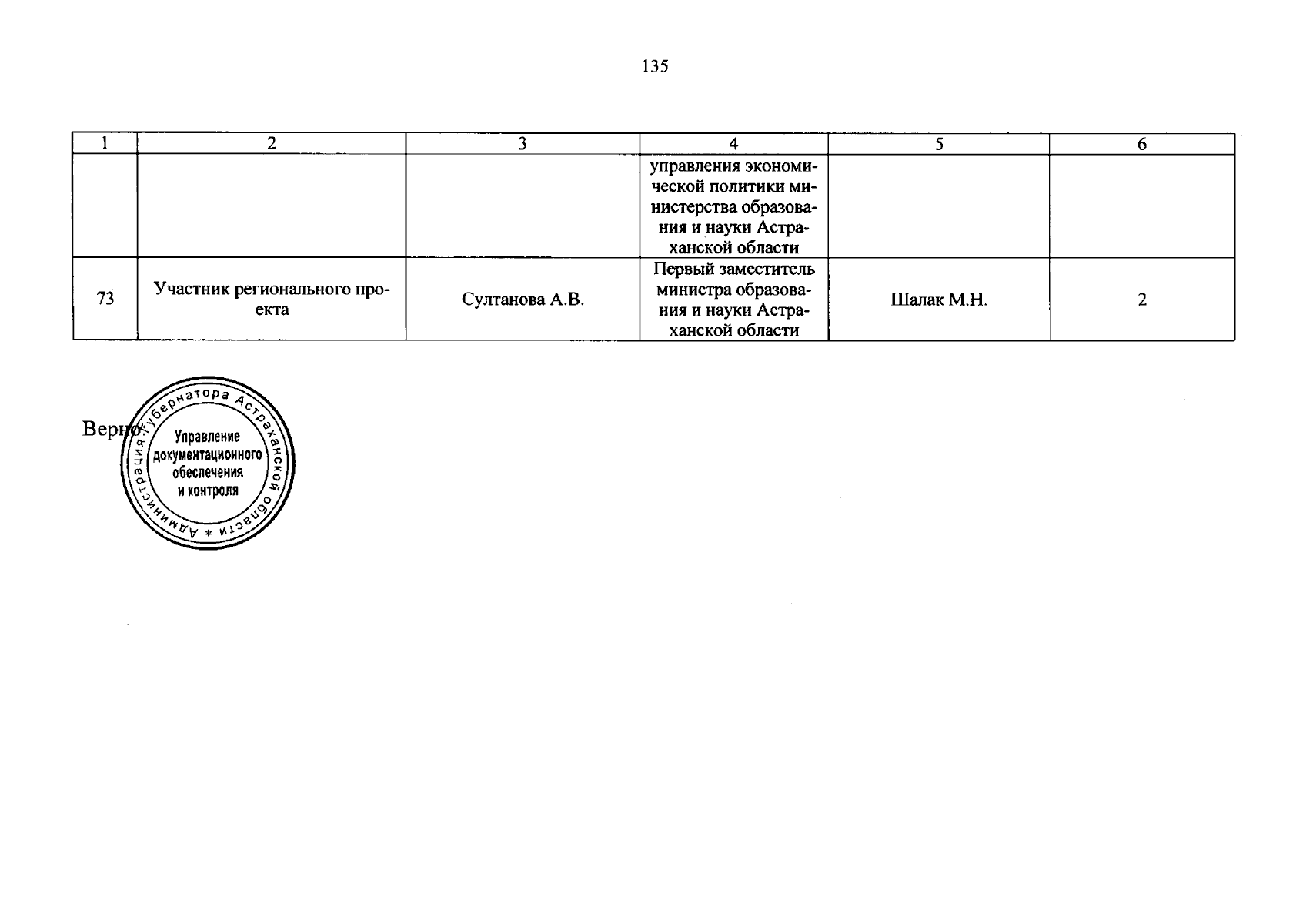 135

| 1 | 2 | 3 | 4 | 5 | 6 |
|---|---|---|---|---|---|
| | | | управления экономической политики министерства образования и науки Астраханской области | | |
| 73 | Участник регионального проекта | Султанова А.В. | Первый заместитель министра образования и науки Астраханской области | Шалак М.Н. | 2 |

Верно:

Администрация Губернатора Астраханской области *
Управление документационного обеспечения и контроля